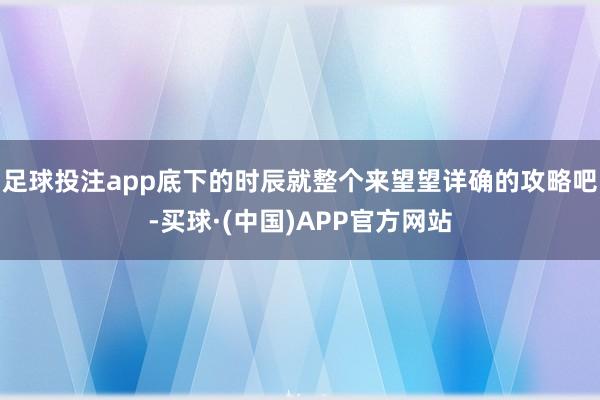 足球投注app底下的时辰就整个来望望详确的攻略吧-买球·(中国)APP官方网站